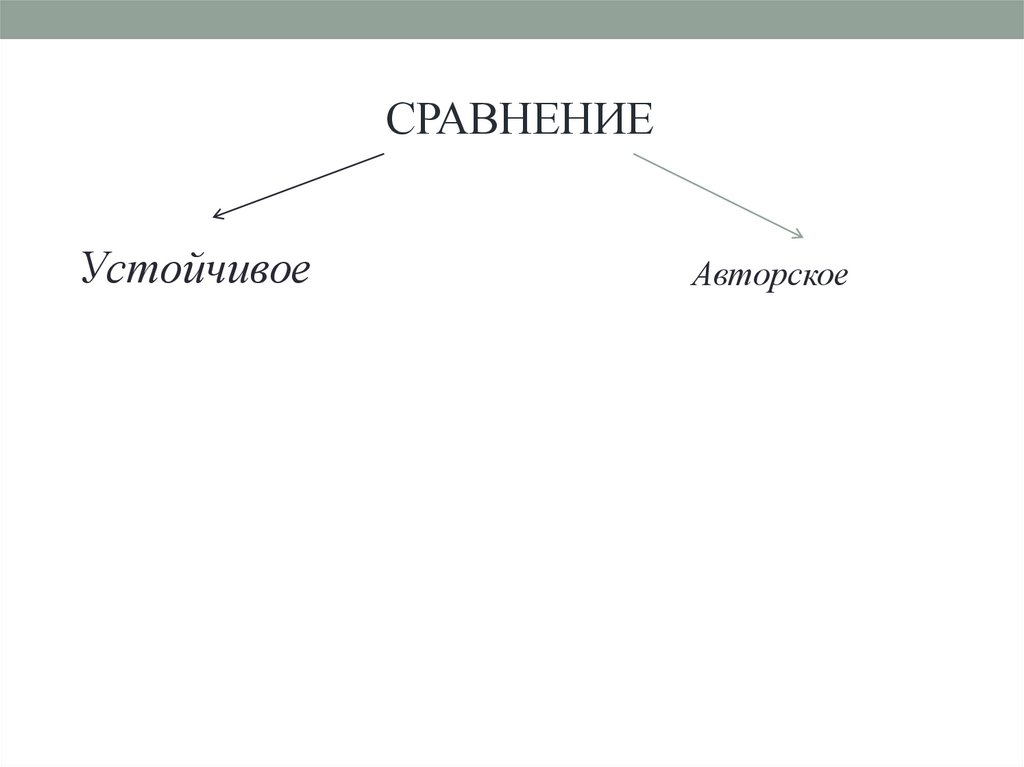 СРАВНЕНИЕ

Устойчивое

Авторское